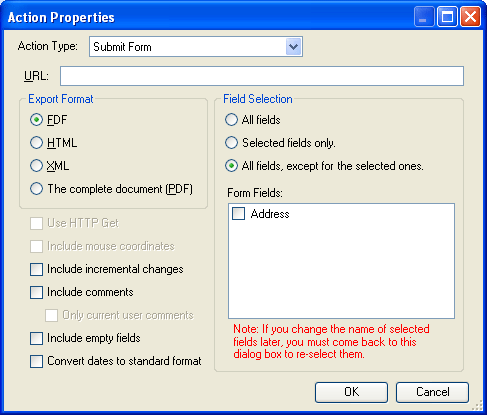 Action Properties

Action Type: Submit Form

URL:

Export Format

FDF

HTML

XML

The complete document (PDF)

Use HTTP Get

Include mouse coordinates

Include incremental changes

Include comments

Only current user comments

Include empty fields

Convert dates to standard format

Field Selection

All fields

Selected fields only.

All fields, except for the selected ones.

Form Fields:

Address

Note: If you change the name of selected fields later, you must come back to this dialog box to re-select them.

OK

Cancel